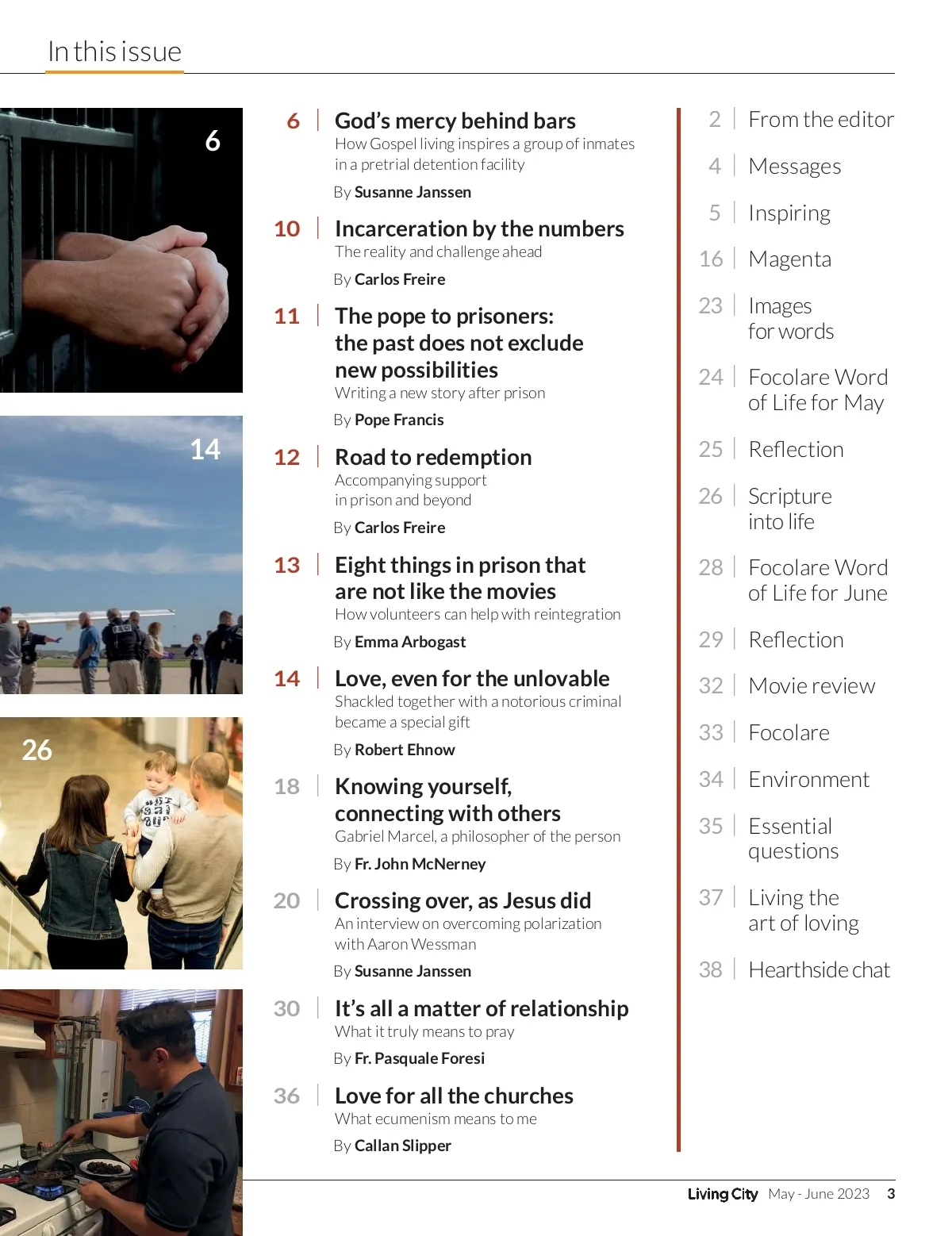 In this issue

6

14

26

6 | God's mercy behind bars
How Gospel living inspires a group of inmates in a pretrial detention facility
By Susanne Janssen

10 | Incarceration by the numbers
The reality and challenge ahead
By Carlos Freire

11 | The pope to prisoners: the past does not exclude new possibilities
Writing a new story after prison
By Pope Francis

12 | Road to redemption
Accompanying support in prison and beyond
By Carlos Freire

13 | Eight things in prison that are not like the movies
How volunteers can help with reintegration
By Emma Arbogast

14 | Love, even for the unlovable
Shackled together with a notorious criminal became a special gift
By Robert Ehnow

18 | Knowing yourself, connecting with others
Gabriel Marcel, a philosopher of the person
By Fr. John McNerney

20 | Crossing over, as Jesus did
An interview on overcoming polarization with Aaron Wessman
By Susanne Janssen

30 | It's all a matter of relationship
What it truly means to pray
By Fr. Pasquale Foresi

36 | Love for all the churches
What ecumenism means to me
By Callan Slipper

2 | From the editor
4 | Messages
5 | Inspiring
16 | Magenta
23 | Images for words
24 | Focolare Word of Life for May
25 | Reflection
26 | Scripture into life
28 | Focolare Word of Life for June
29 | Reflection
32 | Movie review
33 | Focolare
34 | Environment
35 | Essential questions
37 | Living the art of loving
38 | Hearthside chat

Living City May - June 2023 3